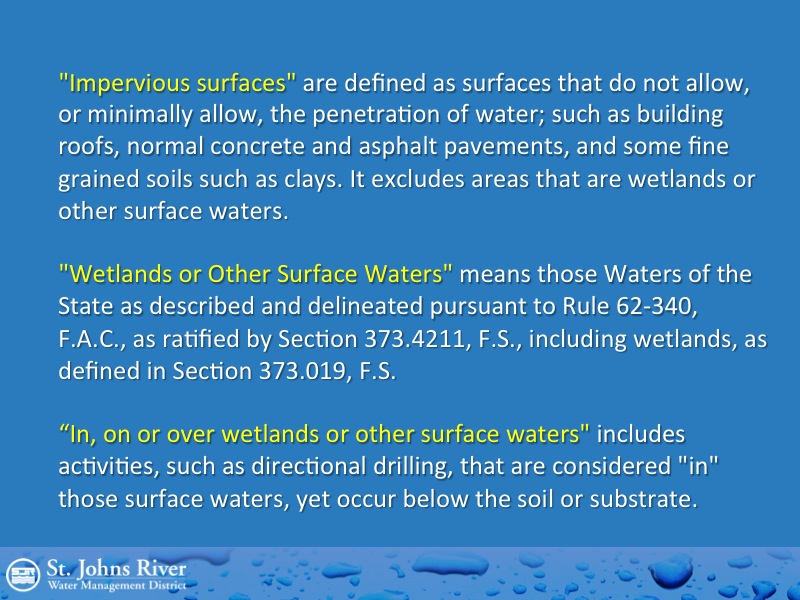 "Impervious surfaces" are defined as surfaces that do not allow, or minimally allow, the penetration of water; such as building roofs, normal concrete and asphalt pavements, and some fine grained soils such as clays. It excludes areas that are wetlands or other surface waters.

"Wetlands or Other Surface Waters" means those Waters of the State as described and delineated pursuant to Rule 62-340, F.A.C., as ratified by Section 373.4211, F.S., including wetlands, as defined in Section 373.019, F.S.

"In, on or over wetlands or other surface waters" includes activities, such as directional drilling, that are considered "in" those surface waters, yet occur below the soil or substrate.

St. Johns River
Water Management District